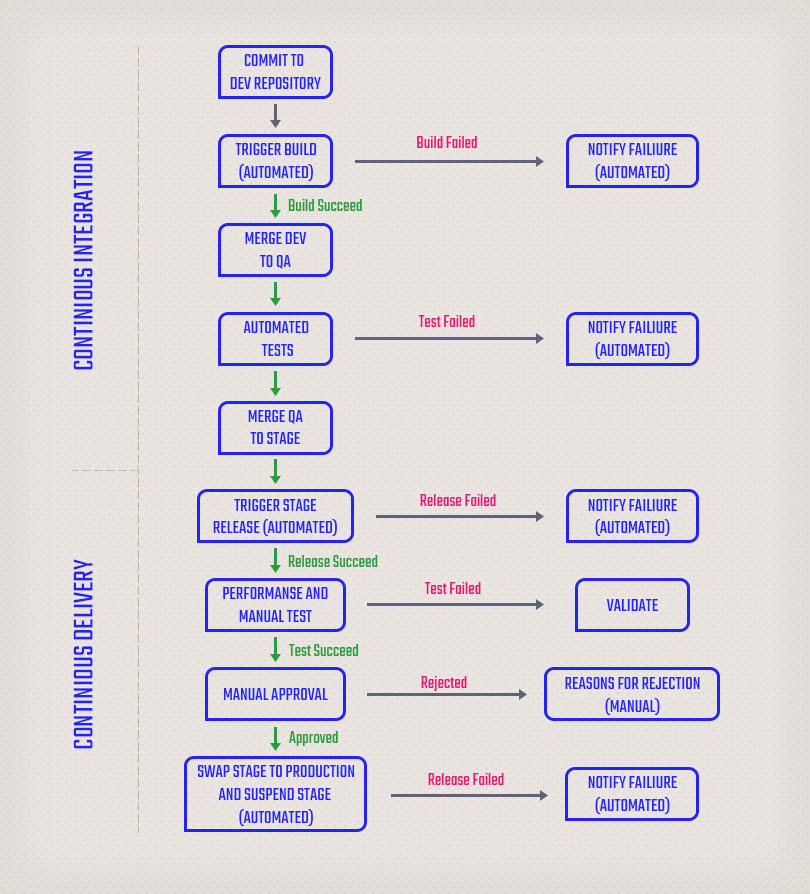 CONTINIOUS INTEGRATION

COMMIT TO DEV REPOSITORY

TRIGGER BUILD (AUTOMATED)

Build Failed

NOTIFY FAILIURE (AUTOMATED)

Build Succeed

MERGE DEV TO QA

AUTOMATED TESTS

Test Failed

NOTIFY FAILIURE (AUTOMATED)

MERGE QA TO STAGE

CONTINIOUS DELIVERY

TRIGGER STAGE RELEASE (AUTOMATED)

Release Failed

NOTIFY FAILIURE (AUTOMATED)

Release Succeed

PERFORMANSE AND MANUAL TEST

Test Failed

VALIDATE

Test Succeed

MANUAL APPROVAL

Rejected

REASONS FOR REJECTION (MANUAL)

Approved

SWAP STAGE TO PRODUCTION AND SUSPEND STAGE (AUTOMATED)

Release Failed

NOTIFY FAILIURE (AUTOMATED)